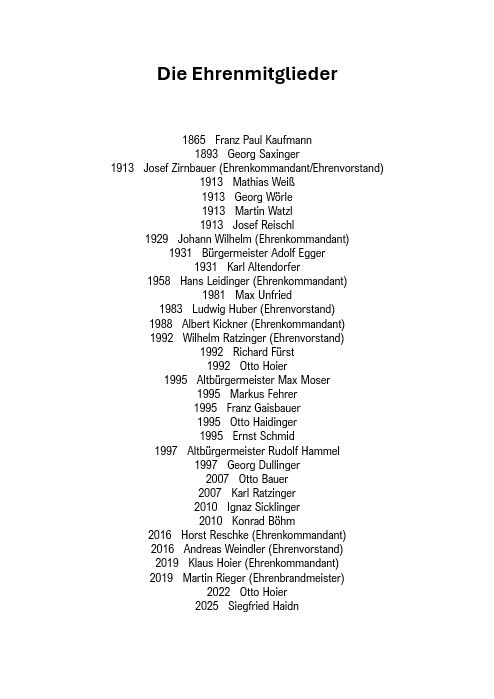 Die Ehrenmitglieder

1865 Franz Paul Kaufmann
1893 Georg Saxinger
1913 Josef Zirnbauer (Ehrenkommandant/Ehrenvorstand)
1913 Mathias Weiß
1913 Georg Wörle
1913 Martin Watzl
1913 Josef Reischl
1929 Johann Wilhelm (Ehrenkommandant)
1931 Bürgermeister Adolf Egger
1931 Karl Altendorfer
1958 Hans Leidinger (Ehrenkommandant)
1981 Max Unfried
1983 Ludwig Huber (Ehrenvorstand)
1988 Albert Kickner (Ehrenkommandant)
1992 Wilhelm Ratzinger (Ehrenvorstand)
1992 Richard Fürst
1992 Otto Hoier
1995 Altbürgermeister Max Moser
1995 Markus Fehrer
1995 Franz Gaisbauer
1995 Otto Haidinger
1995 Ernst Schmid
1997 Altbürgermeister Rudolf Hammel
1997 Georg Dullinger
2007 Otto Bauer
2007 Karl Ratzinger
2010 Ignaz Sicklinger
2010 Konrad Böhm
2016 Horst Reschke (Ehrenkommandant)
2016 Andreas Weindler (Ehrenvorstand)
2019 Klaus Hoier (Ehrenkommandant)
2019 Martin Rieger (Ehrenbrandmeister)
2022 Otto Hoier
2025 Siegfried Haidn